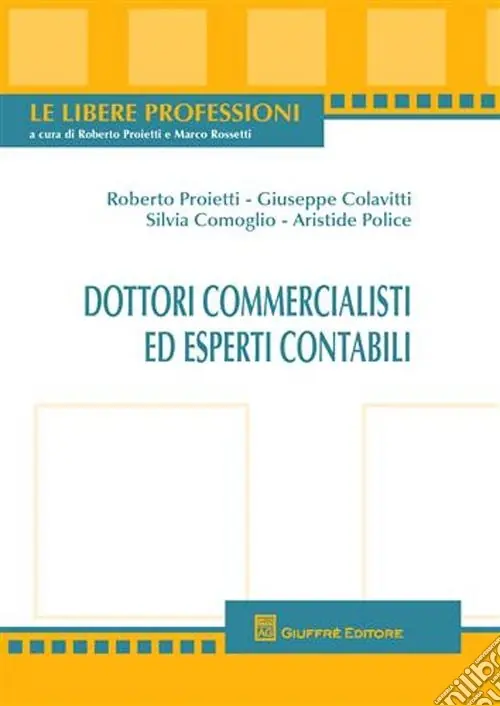 LE LIBERE PROFESSIONI
a cura di Roberto Proietti e Marco Rossetti

Roberto Proietti - Giuseppe Colavitti
Silvia Comoglio - Aristide Police

DOTTORI COMMERCIALISTI
ED ESPERTI CONTABILI

GIUFFRÈ EDITORE